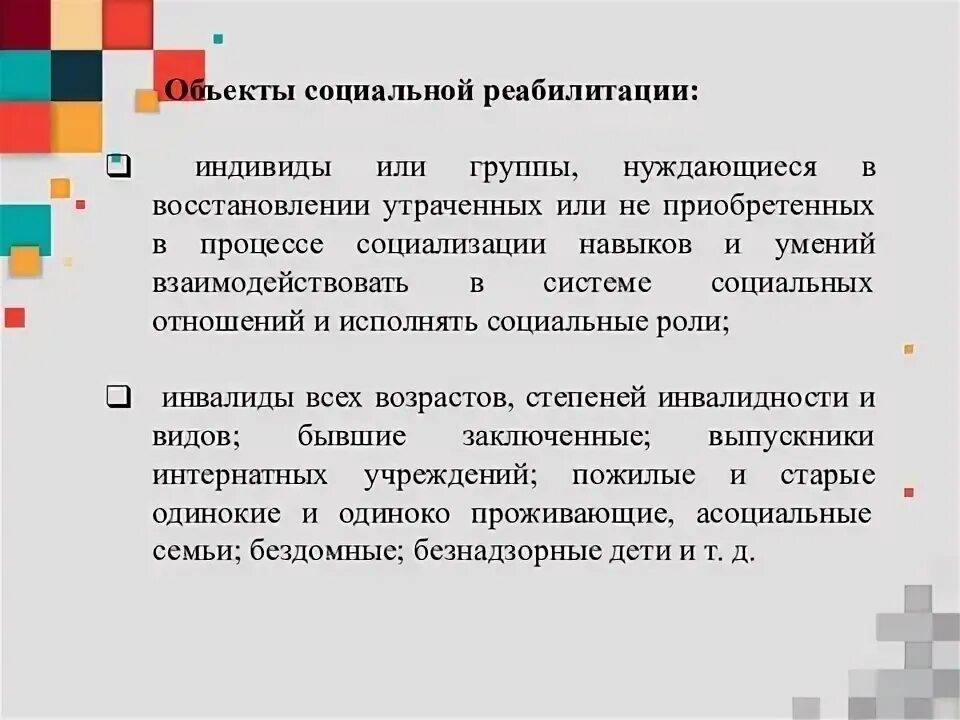 Объекты социальной реабилитации:

❑ индивиды или группы, нуждающиеся в восстановлении утраченных или не приобретенных в процессе социализации навыков и умений взаимодействовать в системе социальных отношений и исполнять социальные роли;

❑ инвалиды всех возрастов, степеней инвалидности и видов; бывшие заключенные; выпускники интернатных учреждений; пожилые и старые одинокие и одиноко проживающие, асоциальные семьи; бездомные; безнадзорные дети и т. д.